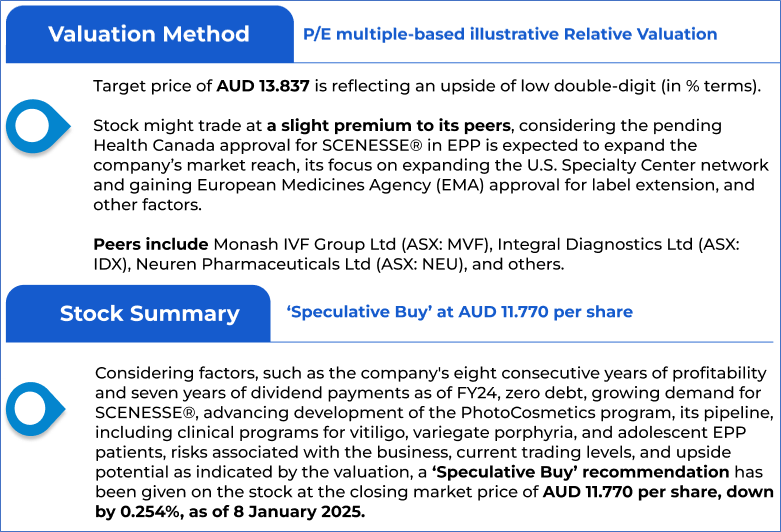 Valuation Method

P/E multiple-based illustrative Relative Valuation

Target price of AUD 13.837 is reflecting an upside of low double-digit (in % terms).

Stock might trade at a slight premium to its peers, considering the pending Health Canada approval for SCENESSE® in EPP is expected to expand the company's market reach, its focus on expanding the U.S. Specialty Center network and gaining European Medicines Agency (EMA) approval for label extension, and other factors.

Peers include Monash IVF Group Ltd (ASX: MVF), Integral Diagnostics Ltd (ASX: IDX), Neuren Pharmaceuticals Ltd (ASX: NEU), and others.

Stock Summary

'Speculative Buy' at AUD 11.770 per share

Considering factors, such as the company's eight consecutive years of profitability and seven years of dividend payments as of FY24, zero debt, growing demand for SCENESSE®, advancing development of the PhotoCosmetics program, its pipeline, including clinical programs for vitiligo, variegate porphyria, and adolescent EPP patients, risks associated with the business, current trading levels, and upside potential as indicated by the valuation, a 'Speculative Buy' recommendation has been given on the stock at the closing market price of AUD 11.770 per share, down by 0.254%, as of 8 January 2025.